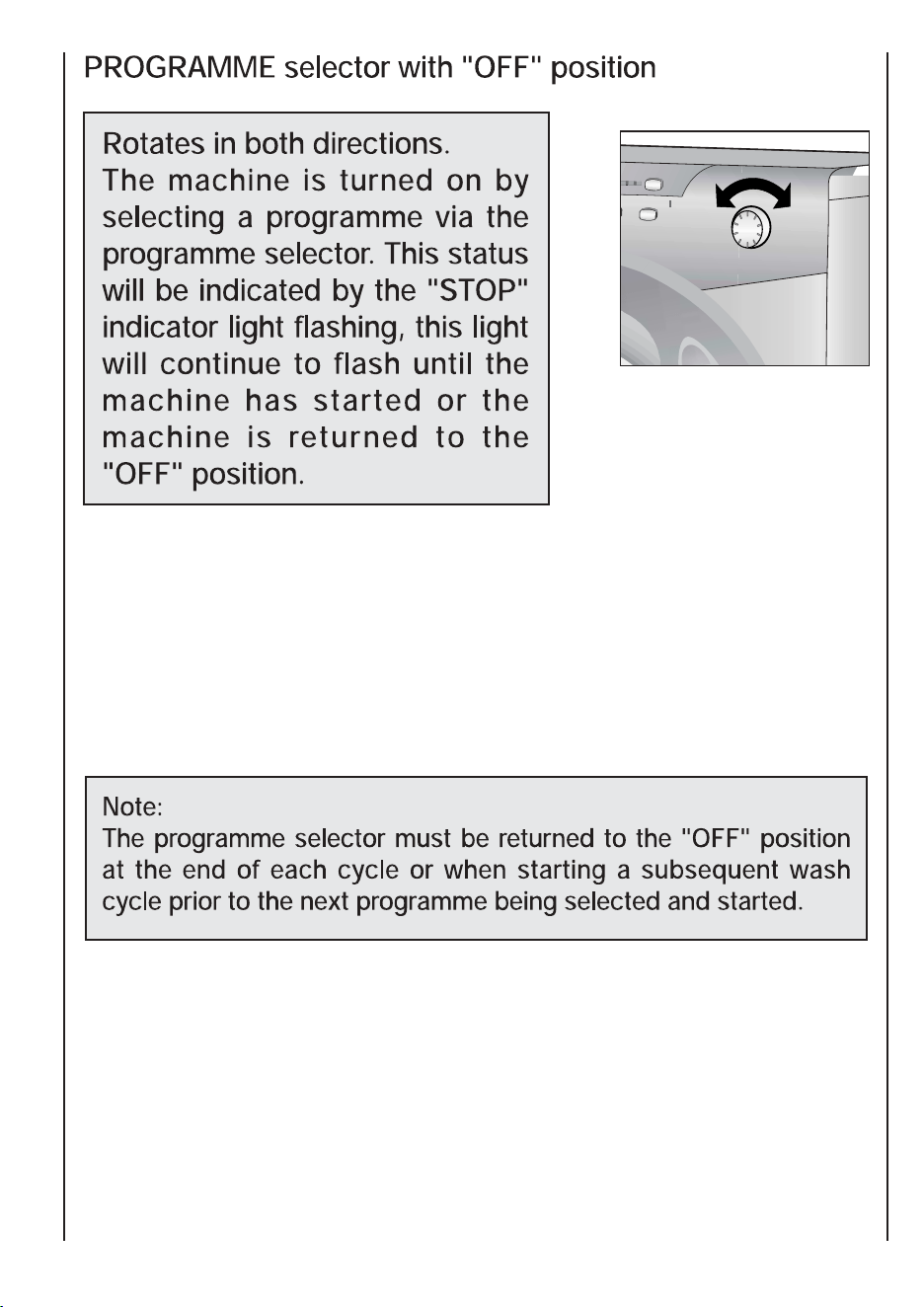 PROGRAMME selector with "OFF" position

Rotates in both directions.
The machine is turned on by selecting a programme via the programme selector. This status will be indicated by the "STOP" indicator light flashing, this light will continue to flash until the machine has started or the machine is returned to the "OFF" position.

Note:
The programme selector must be returned to the "OFF" position at the end of each cycle or when starting a subsequent wash cycle prior to the next programme being selected and started.